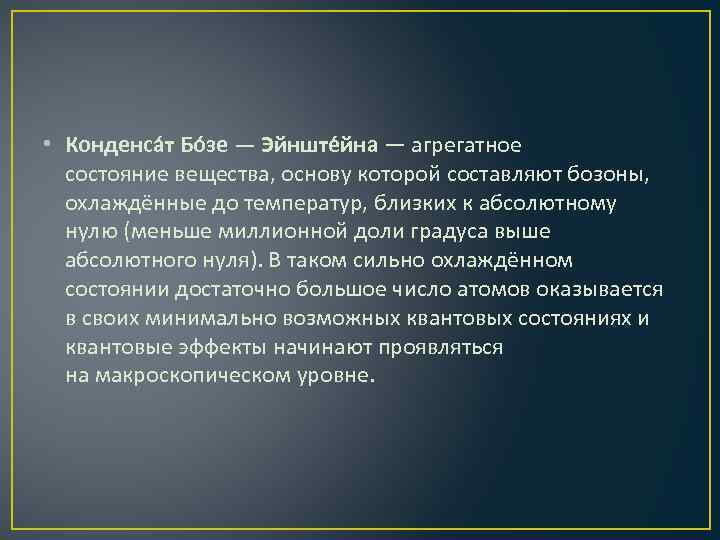 • Конденса́т Бо́зе — Эйнште́йна — агрегатное состояние вещества, основу которой составляют бозоны, охлаждённые до температур, близких к абсолютному нулю (меньше миллионной доли градуса выше абсолютного нуля). В таком сильно охлаждённом состоянии достаточно большое число атомов оказывается в своих минимально возможных квантовых состояниях и квантовые эффекты начинают проявляться на макроскопическом уровне.